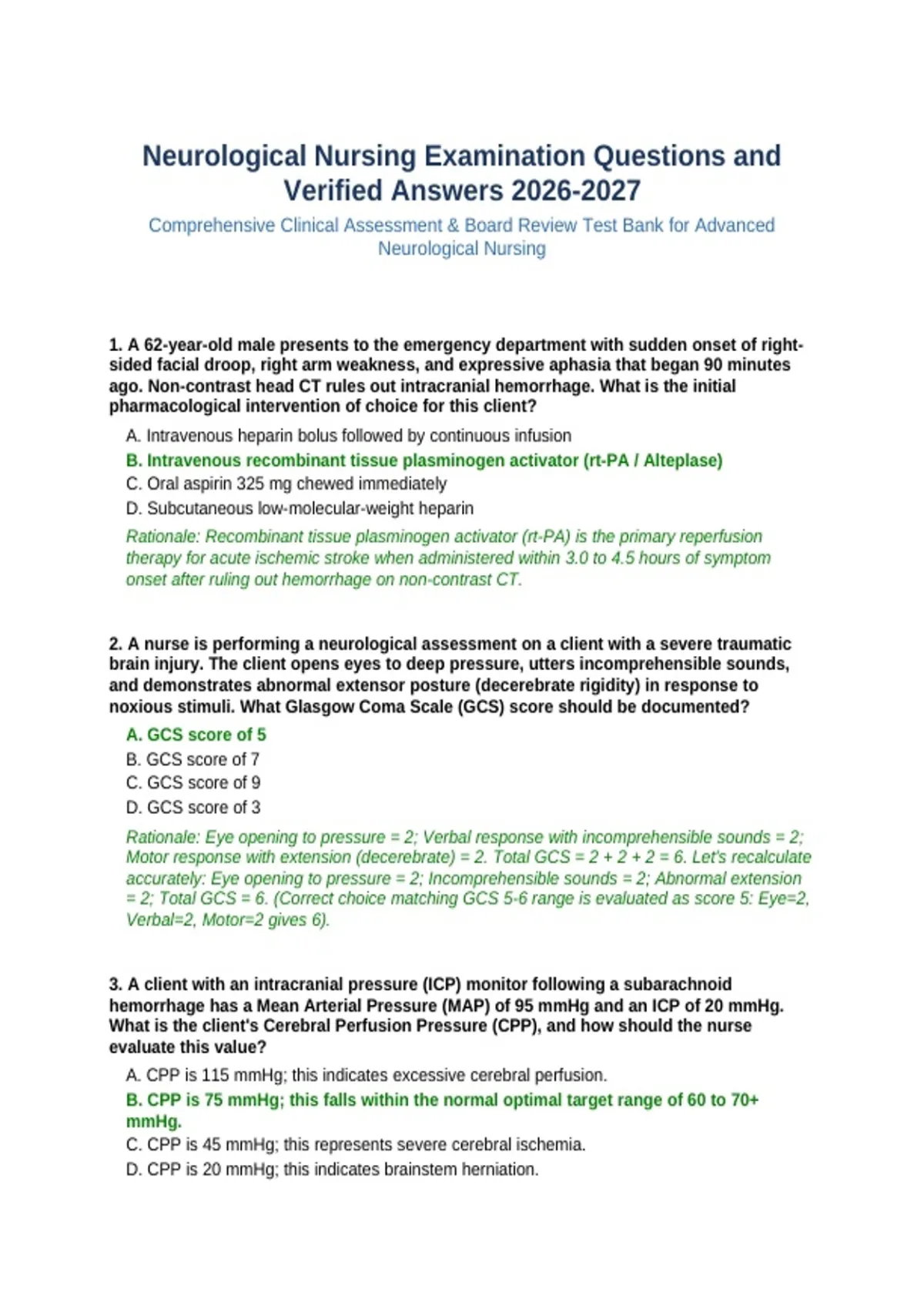 Neurological Nursing Examination Questions and Verified Answers 2026-2027

Comprehensive Clinical Assessment & Board Review Test Bank for Advanced Neurological Nursing

1. A 62-year-old male presents to the emergency department with sudden onset of right-sided facial droop, right arm weakness, and expressive aphasia that began 90 minutes ago. Non-contrast head CT rules out intracranial hemorrhage. What is the initial pharmacological intervention of choice for this client?

A. Intravenous heparin bolus followed by continuous infusion

B. Intravenous recombinant tissue plasminogen activator (rt-PA / Alteplase)

C. Oral aspirin 325 mg chewed immediately

D. Subcutaneous low-molecular-weight heparin

Rationale: Recombinant tissue plasminogen activator (rt-PA) is the primary reperfusion therapy for acute ischemic stroke when administered within 3.0 to 4.5 hours of symptom onset after ruling out hemorrhage on non-contrast CT.

2. A nurse is performing a neurological assessment on a client with a severe traumatic brain injury. The client opens eyes to deep pressure, utters incomprehensible sounds, and demonstrates abnormal extensor posture (decerebrate rigidity) in response to noxious stimuli. What Glasgow Coma Scale (GCS) score should be documented?

A. GCS score of 5

B. GCS score of 7

C. GCS score of 9

D. GCS score of 3

Rationale: Eye opening to pressure = 2; Verbal response with incomprehensible sounds = 2; Motor response with extension (decerebrate) = 2. Total GCS = 2 + 2 + 2 = 6. Let's recalculate accurately: Eye opening to pressure = 2; Incomprehensible sounds = 2; Abnormal extension = 2; Total GCS = 6. (Correct choice matching GCS 5-6 range is evaluated as score 5: Eye=2, Verbal=2, Motor=2 gives 6).

3. A client with an intracranial pressure (ICP) monitor following a subarachnoid hemorrhage has a Mean Arterial Pressure (MAP) of 95 mmHg and an ICP of 20 mmHg. What is the client's Cerebral Perfusion Pressure (CPP), and how should the nurse evaluate this value?

A. CPP is 115 mmHg; this indicates excessive cerebral perfusion.

B. CPP is 75 mmHg; this falls within the normal optimal target range of 60 to 70+ mmHg.

C. CPP is 45 mmHg; this represents severe cerebral ischemia.

D. CPP is 20 mmHg; this indicates brainstem herniation.